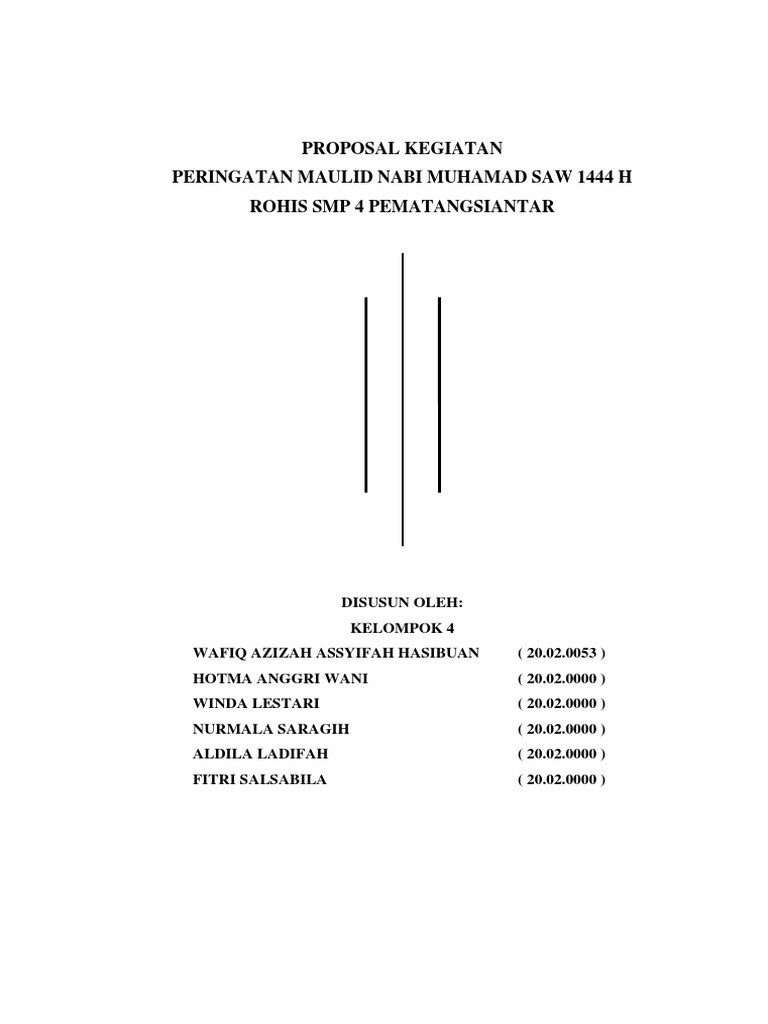 PROPOSAL KEGIATAN
PERINGATAN MAULID NABI MUHAMAD SAW 1444 H
ROHIS SMP 4 PEMATANGSIANTAR

DISUSUN OLEH:
KELOMPOK 4

WAFIQ AZIZAH ASSYIFAH HASIBUAN ( 20.02.0053 )
HOTMA ANGGRI WANI ( 20.02.0000 )
WINDA LESTARI ( 20.02.0000 )
NURMALA SARAGIH ( 20.02.0000 )
ALDILA LADIFAH ( 20.02.0000 )
FITRI SALSABILA ( 20.02.0000 )